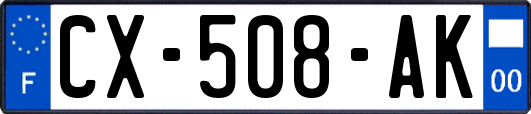 F
CX-508-AK
00